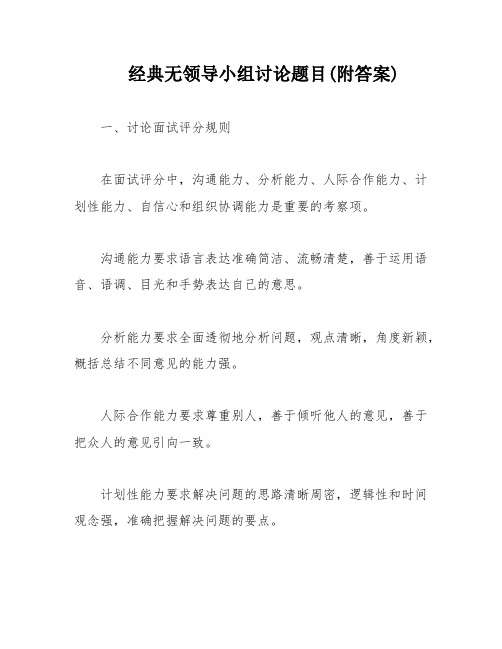 经典无领导小组讨论题目(附答案)

一、讨论面试评分规则

在面试评分中，沟通能力、分析能力、人际合作能力、计划性能力、自信心和组织协调能力是重要的考察项。

沟通能力要求语言表达准确简洁、流畅清楚，善于运用语音、语调、目光和手势表达自己的意思。

分析能力要求全面透彻地分析问题，观点清晰，角度新颖，概括总结不同意见的能力强。

人际合作能力要求尊重别人，善于倾听他人的意见，善于把众人的意见引向一致。

计划性能力要求解决问题的思路清晰周密，逻辑性和时间观念强，准确把握解决问题的要点。